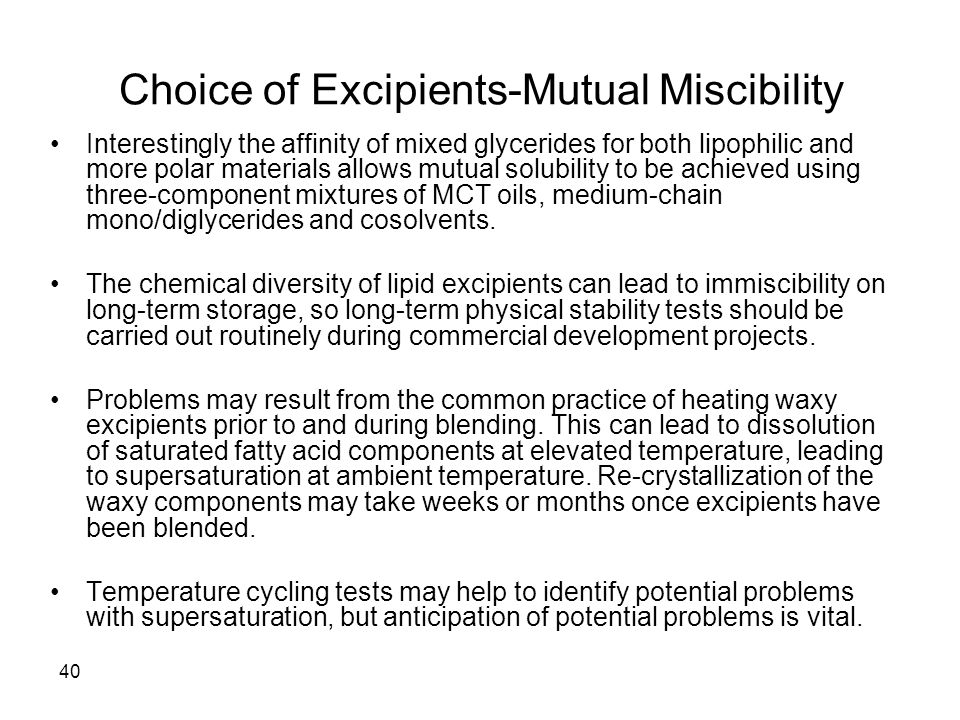 Choice of Excipients-Mutual Miscibility

• Interestingly the affinity of mixed glycerides for both lipophilic and more polar materials allows mutual solubility to be achieved using three-component mixtures of MCT oils, medium-chain mono/diglycerides and cosolvents.

• The chemical diversity of lipid excipients can lead to immiscibility on long-term storage, so long-term physical stability tests should be carried out routinely during commercial development projects.

• Problems may result from the common practice of heating waxy excipients prior to and during blending. This can lead to dissolution of saturated fatty acid components at elevated temperature, leading to supersaturation at ambient temperature. Re-crystallization of the waxy components may take weeks or months once excipients have been blended.

• Temperature cycling tests may help to identify potential problems with supersaturation, but anticipation of potential problems is vital.

40